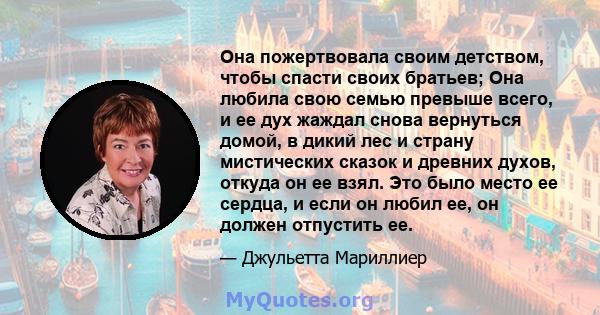 Она пожертвовала своим детством, чтобы спасти своих братьев; Она любила свою семью превыше всего, и ее дух жаждал снова вернуться домой, в дикий лес и страну мистических сказок и древних духов, откуда он ее взял. Это было место ее сердца, и если он любил ее, он должен отпустить ее.

— Джульетта Мариллиер

MyQuotes.org